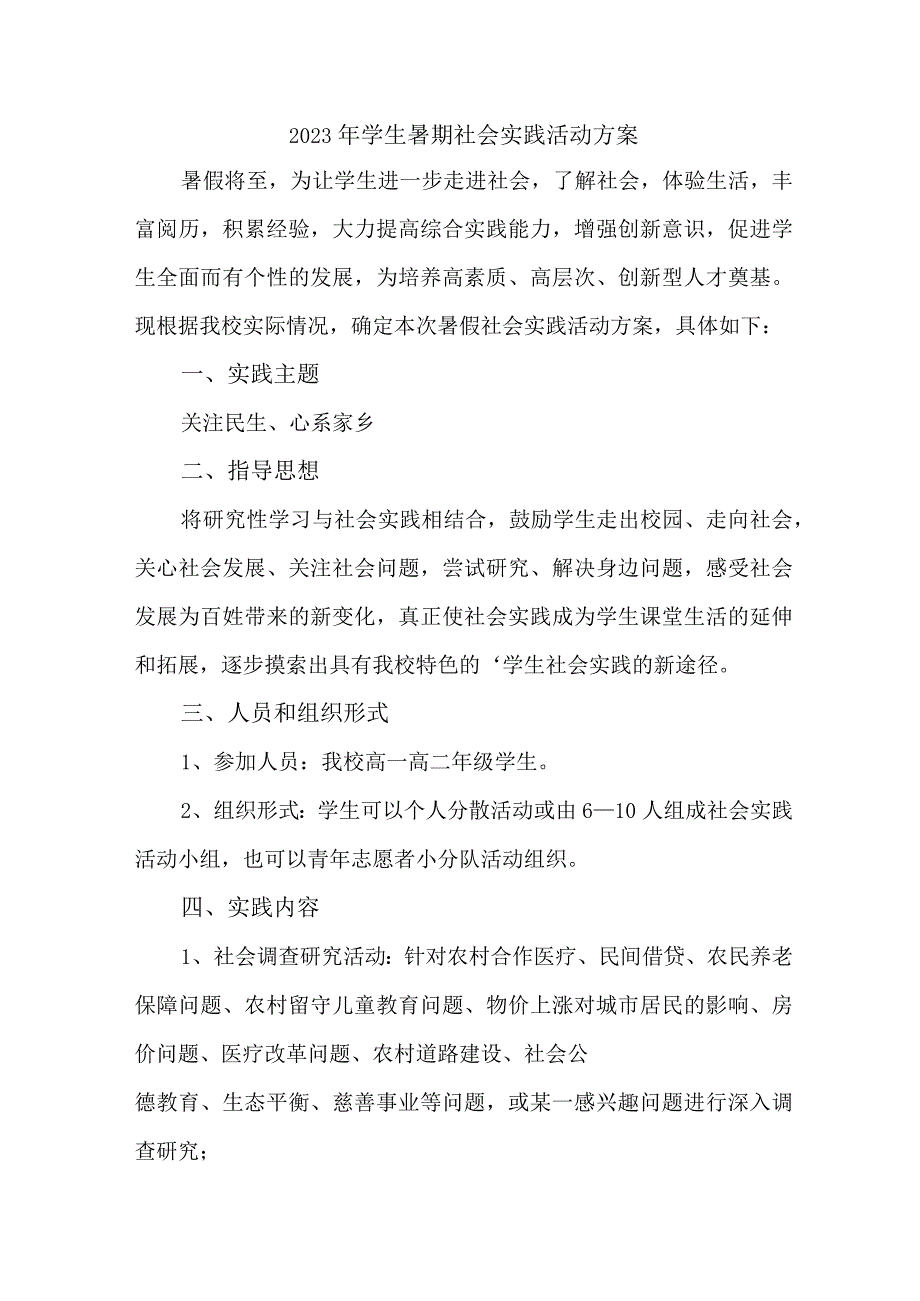 2023年学生暑期社会实践活动方案

暑假将至，为让学生进一步走进社会，了解社会，体验生活，丰富阅历，积累经验，大力提高综合实践能力，增强创新意识，促进学生全面而有个性的发展，为培养高素质、高层次、创新型人才奠基。现根据我校实际情况，确定本次暑假社会实践活动方案，具体如下：

一、实践主题

关注民生、心系家乡

二、指导思想

将研究性学习与社会实践相结合，鼓励学生走出校园、走向社会，关心社会发展、关注社会问题，尝试研究、解决身边问题，感受社会发展为百姓带来的新变化，真正使社会实践成为学生课堂生活的延伸和拓展，逐步摸索出具有我校特色的‘学生社会实践的新途径。

三、人员和组织形式

1、参加人员：我校高一高二年级学生。

2、组织形式：学生可以个人分散活动或由6—10人组成社会实践活动小组，也可以青年志愿者小分队活动组织。

四、实践内容

1、社会调查研究活动：针对农村合作医疗、民间借贷、农民养老保障问题、农村留守儿童教育问题、物价上涨对城市居民的影响、房价问题、医疗改革问题、农村道路建设、社会公

德教育、生态平衡、慈善事业等问题，或某一感兴趣问题进行深入调查研究；